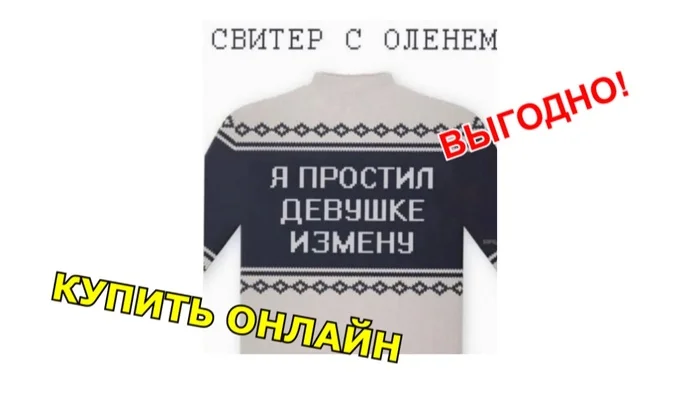 СВИТЕР С ОЛЕНЕМ

ВЫГОДНО!

Я ПРОСТИЛ ДЕВУШКЕ ИЗМЕНУ

КУПИТЬ ОНЛАЙН